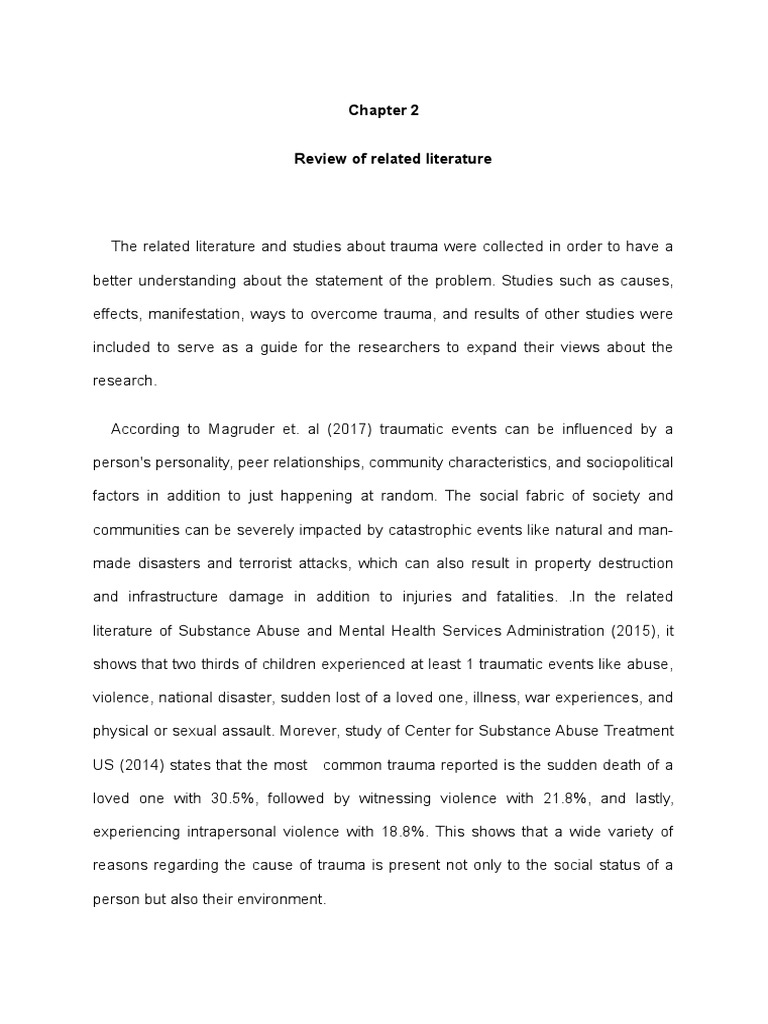 Chapter 2

Review of related literature

The related literature and studies about trauma were collected in order to have a better understanding about the statement of the problem. Studies such as causes, effects, manifestation, ways to overcome trauma, and results of other studies were included to serve as a guide for the researchers to expand their views about the research.

According to Magruder et. al (2017) traumatic events can be influenced by a person's personality, peer relationships, community characteristics, and sociopolitical factors in addition to just happening at random. The social fabric of society and communities can be severely impacted by catastrophic events like natural and man-made disasters and terrorist attacks, which can also result in property destruction and infrastructure damage in addition to injuries and fatalities. .In the related literature of Substance Abuse and Mental Health Services Administration (2015), it shows that two thirds of children experienced at least 1 traumatic events like abuse, violence, national disaster, sudden lost of a loved one, illness, war experiences, and physical or sexual assault. Morever, study of Center for Substance Abuse Treatment US (2014) states that the most common trauma reported is the sudden death of a loved one with 30.5%, followed by witnessing violence with 21.8%, and lastly, experiencing intrapersonal violence with 18.8%. This shows that a wide variety of reasons regarding the cause of trauma is present not only to the social status of a person but also their environment.